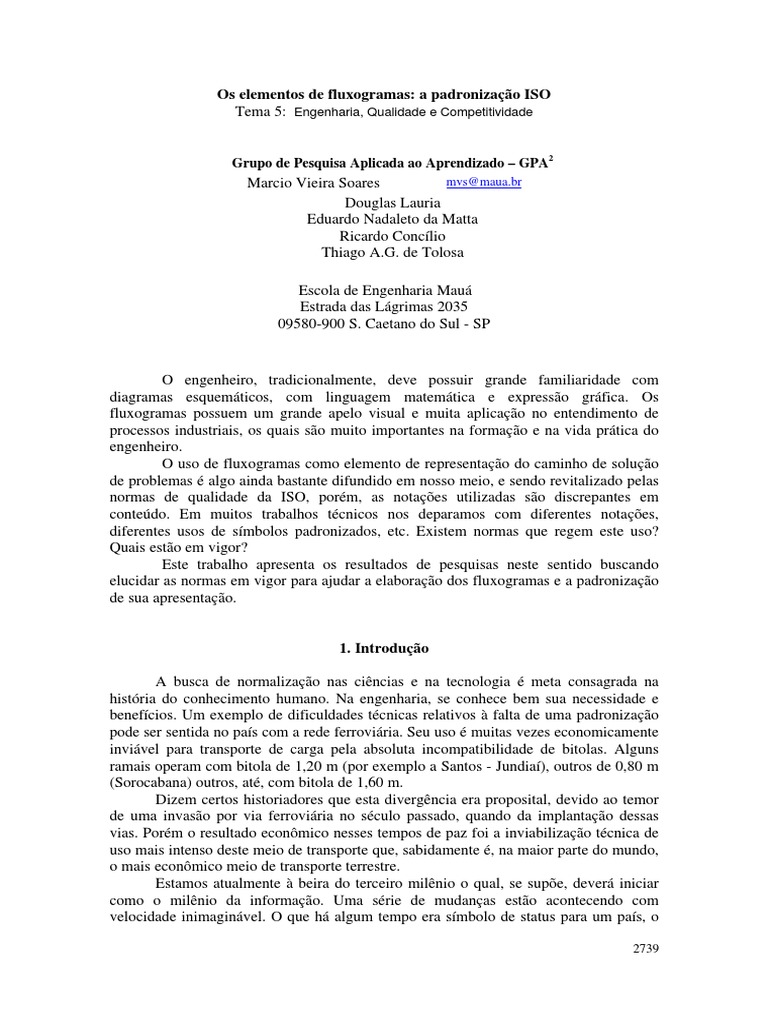 Os elementos de fluxogramas: a padronização ISO
Tema 5: Engenharia, Qualidade e Competitividade

Grupo de Pesquisa Aplicada ao Aprendizado – GPA$^2$
Marcio Vieira Soares mvs@maua.br
Douglas Lauria
Eduardo Nadaleto da Matta
Ricardo Concílio
Thiago A.G. de Tolosa

Escola de Engenharia Mauá
Estrada das Lágrimas 2035
09580-900 S. Caetano do Sul - SP

O engenheiro, tradicionalmente, deve possuir grande familiaridade com diagramas esquemáticos, com linguagem matemática e expressão gráfica. Os fluxogramas possuem um grande apelo visual e muita aplicação no entendimento de processos industriais, os quais são muito importantes na formação e na vida prática do engenheiro.
O uso de fluxogramas como elemento de representação do caminho de solução de problemas é algo ainda bastante difundido em nosso meio, e sendo revitalizado pelas normas de qualidade da ISO, porém, as notações utilizadas são discrepantes em conteúdo. Em muitos trabalhos técnicos nos deparamos com diferentes notações, diferentes usos de símbolos padronizados, etc. Existem normas que regem este uso? Quais estão em vigor?
Este trabalho apresenta os resultados de pesquisas neste sentido buscando elucidar as normas em vigor para ajudar a elaboração dos fluxogramas e a padronização de sua apresentação.

1. Introdução

A busca de normalização nas ciências e na tecnologia é meta consagrada na história do conhecimento humano. Na engenharia, se conhece bem sua necessidade e benefícios. Um exemplo de dificuldades técnicas relativos à falta de uma padronização pode ser sentida no país com a rede ferroviária. Seu uso é muitas vezes economicamente inviável para transporte de carga pela absoluta incompatibilidade de bitolas. Alguns ramais operam com bitola de 1,20 m (por exemplo a Santos - Jundiaí), outros de 0,80 m (Sorocabana) outros, até, com bitola de 1,60 m.
Dizem certos historiadores que esta divergência era proposital, devido ao temor de uma invasão por via ferroviária no século passado, quando da implantação dessas vias. Porém o resultado econômico nesses tempos de paz foi a inviabilização técnica de uso mais intenso deste meio de transporte que, sabidamente é, na maior parte do mundo, o mais econômico meio de transporte terrestre.
Estamos atualmente à beira do terceiro milênio o qual, se supõe, deverá iniciar como o milênio da informação. Uma série de mudanças estão acontecendo com velocidade inimaginável. O que há algum tempo era símbolo de status para um país, o

2739